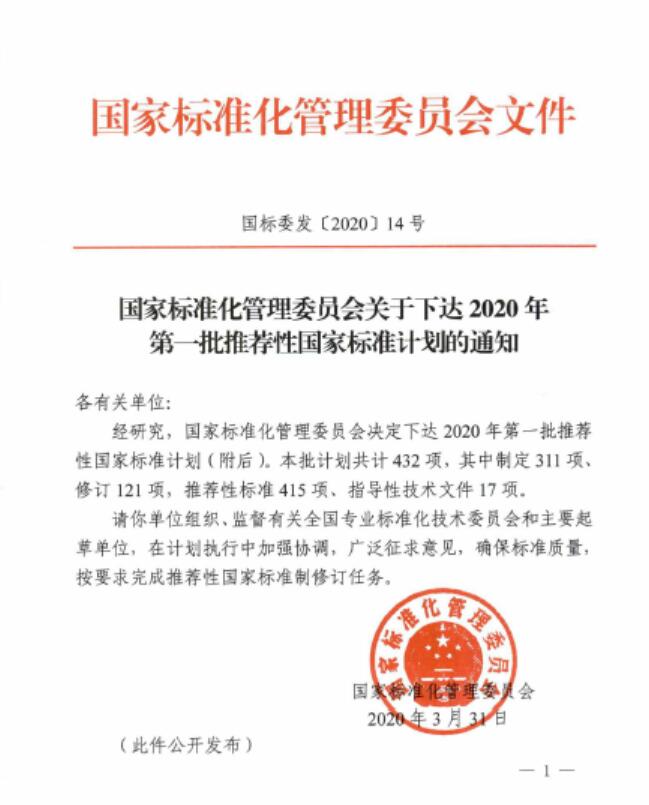 国家标准化管理委员会文件

国标委发〔2020〕14号

国家标准化管理委员会关于下达2020年第一批推荐性国家标准计划的通知

各有关单位:

经研究，国家标准化管理委员会决定下达2020年第一批推荐性国家标准计划（附后）。本批计划共计432项，其中制定311项、修订121项，推荐性标准415项、指导性技术文件17项。

请你单位组织、监督有关全国专业标准化技术委员会和主要起草单位，在计划执行中加强协调，广泛征求意见，确保标准质量，按要求完成推荐性国家标准制修订任务。

国家标准化管理委员会

国家标准化管理委员会
2020年3月31日

（此件公开发布）

— 1 —